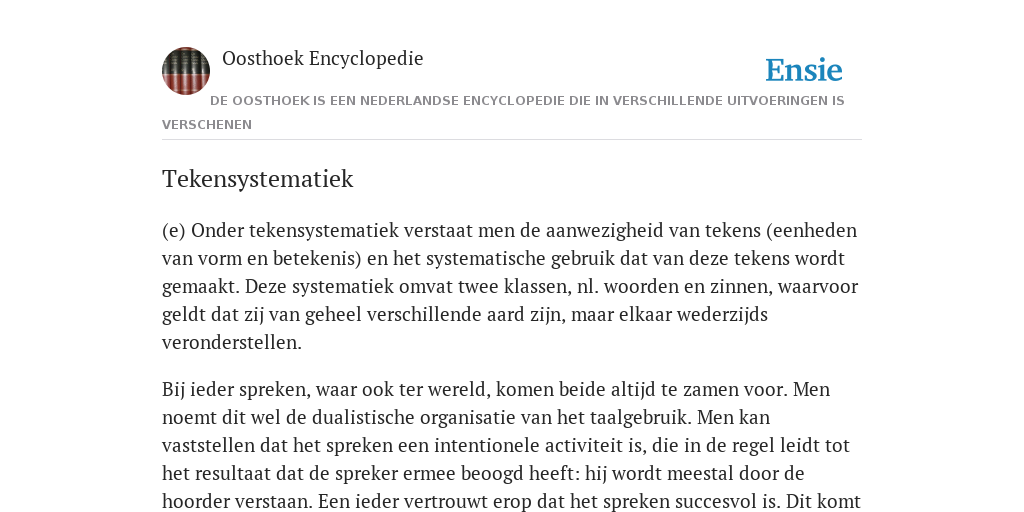 Oosthoek Encyclopedie

Ensie

DE OOSTHOEK IS EEN NEDERLANDSE ENCYCLOPEDIE DIE IN VERSCHILLENDE UITVOERINGEN IS VERSCHENEN

Tekensystematiek

(e) Onder tekensystematiek verstaat men de aanwezigheid van tekens (eenheden van vorm en betekenis) en het systematische gebruik dat van deze tekens wordt gemaakt. Deze systematiek omvat twee klassen, nl. woorden en zinnen, waarvoor geldt dat zij van geheel verschillende aard zijn, maar elkaar wederzijds veronderstellen.

Bij ieder spreken, waar ook ter wereld, komen beide altijd te zamen voor. Men noemt dit wel de dualistische organisatie van het taalgebruik. Men kan vaststellen dat het spreken een intentionele activiteit is, die in de regel leidt tot het resultaat dat de spreker ermee beoogd heeft: hij wordt meestal door de hoorder verstaan. Een ieder vertrouwt erop dat het spreken succesvol is. Dit komt